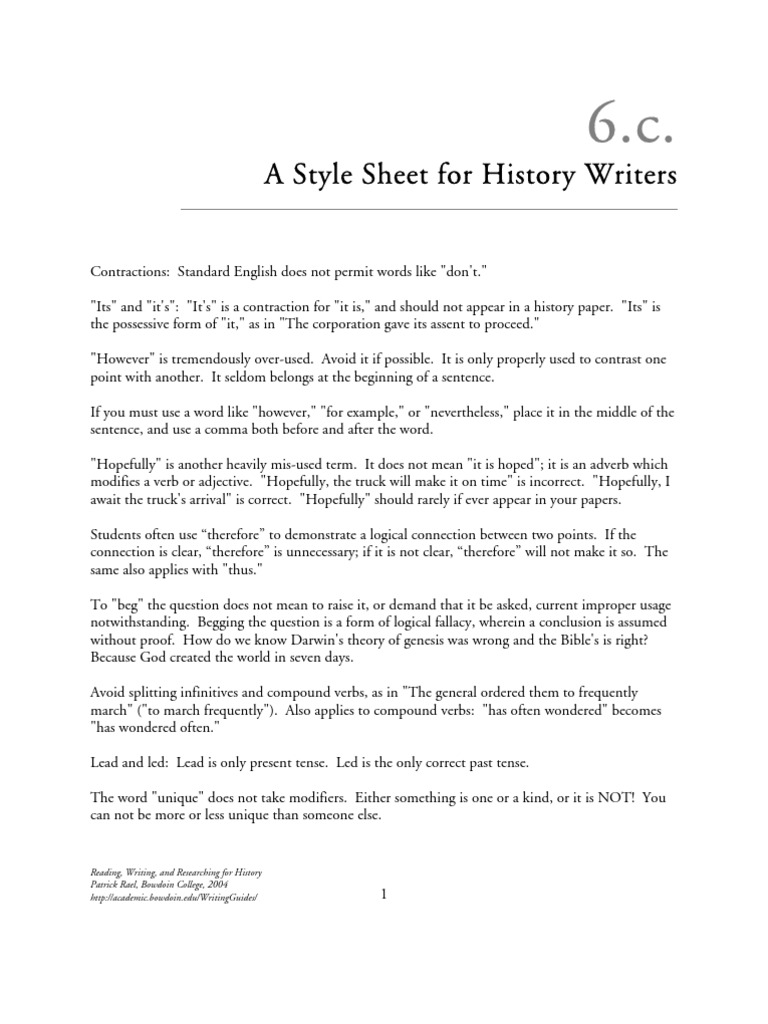 6.c.

A Style Sheet for History Writers

Contractions: Standard English does not permit words like "don't."

"Its" and "it's": "It's" is a contraction for "it is," and should not appear in a history paper. "Its" is the possessive form of "it," as in "The corporation gave its assent to proceed."

"However" is tremendously over-used. Avoid it if possible. It is only properly used to contrast one point with another. It seldom belongs at the beginning of a sentence.

If you must use a word like "however," "for example," or "nevertheless," place it in the middle of the sentence, and use a comma both before and after the word.

"Hopefully" is another heavily mis-used term. It does not mean "it is hoped"; it is an adverb which modifies a verb or adjective. "Hopefully, the truck will make it on time" is incorrect. "Hopefully, I await the truck's arrival" is correct. "Hopefully" should rarely if ever appear in your papers.

Students often use “therefore” to demonstrate a logical connection between two points. If the connection is clear, “therefore” is unnecessary; if it is not clear, “therefore” will not make it so. The same also applies with "thus."

To "beg" the question does not mean to raise it, or demand that it be asked, current improper usage notwithstanding. Begging the question is a form of logical fallacy, wherein a conclusion is assumed without proof. How do we know Darwin's theory of genesis was wrong and the Bible's is right? Because God created the world in seven days.

Avoid splitting infinitives and compound verbs, as in "The general ordered them to frequently march" ("to march frequently"). Also applies to compound verbs: "has often wondered" becomes "has wondered often."

Lead and led: Lead is only present tense. Led is the only correct past tense.

The word "unique" does not take modifiers. Either something is one or a kind, or it is NOT! You can not be more or less unique than someone else.

Reading, Writing, and Researching for History
Patrick Rael, Bowdoin College, 2004
http://academic.bowdoin.edu/WritingGuides/

1